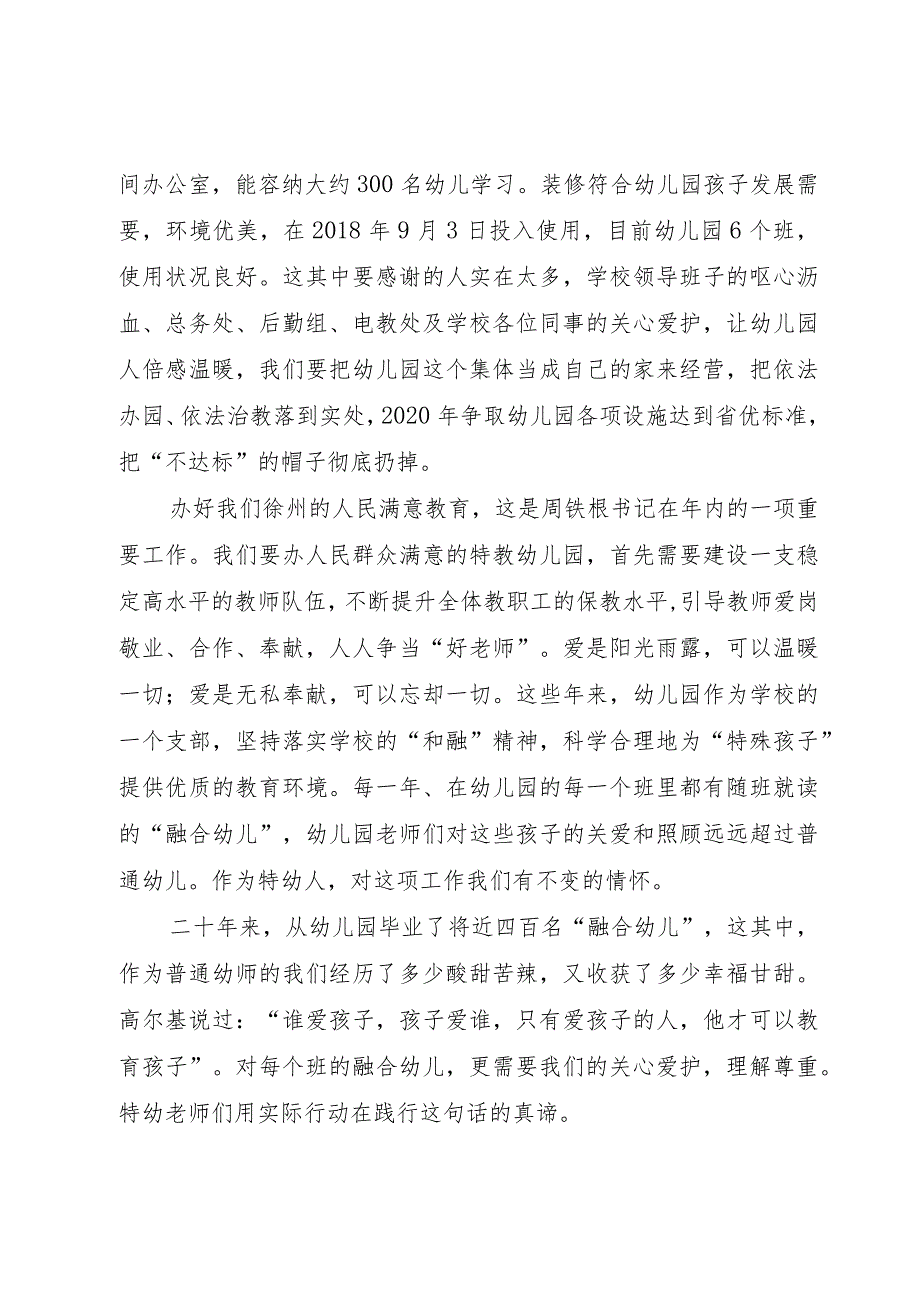 间办公室，能容纳大约300名幼儿学习。装修符合幼儿园孩子发展需要，环境优美，在2018年9月3日投入使用，目前幼儿园6个班，使用状况良好。这其中要感谢的人实在太多，学校领导班子的呕心沥血、总务处、后勤组、电教处及学校各位同事的关心爱护，让幼儿园人倍感温暖，我们要把幼儿园这个集体当成自己的家来经营，把依法办园、依法治教落到实处，2020年争取幼儿园各项设施达到省优标准，把“不达标”的帽子彻底扔掉。

办好我们徐州的人民满意教育，这是周铁根书记在年内的一项重要工作。我们要办人民群众满意的特教幼儿园，首先需要建设一支稳定高水平的教师队伍，不断提升全体教职工的保教水平，引导教师爱岗敬业、合作、奉献，人人争当“好老师”。爱是阳光雨露，可以温暖一切；爱是无私奉献，可以忘却一切。这些年来，幼儿园作为学校的一个支部，坚持落实学校的“和融”精神，科学合理地为“特殊孩子”提供优质的教育环境。每一年、在幼儿园的每一个班里都有随班就读的“融合幼儿”，幼儿园老师们对这些孩子的关爱和照顾远远超过普通幼儿。作为特幼人，对这项工作我们有不变的情怀。

二十年来，从幼儿园毕业了将近四百名“融合幼儿”，这其中，作为普通幼师的我们经历了多少酸甜苦辣，又收获了多少幸福甘甜。高尔基说过：“谁爱孩子，孩子爱谁，只有爱孩子的人，他才可以教育孩子”。对每个班的融合幼儿，更需要我们的关心爱护，理解尊重。特幼老师们用实际行动在践行这句话的真谛。